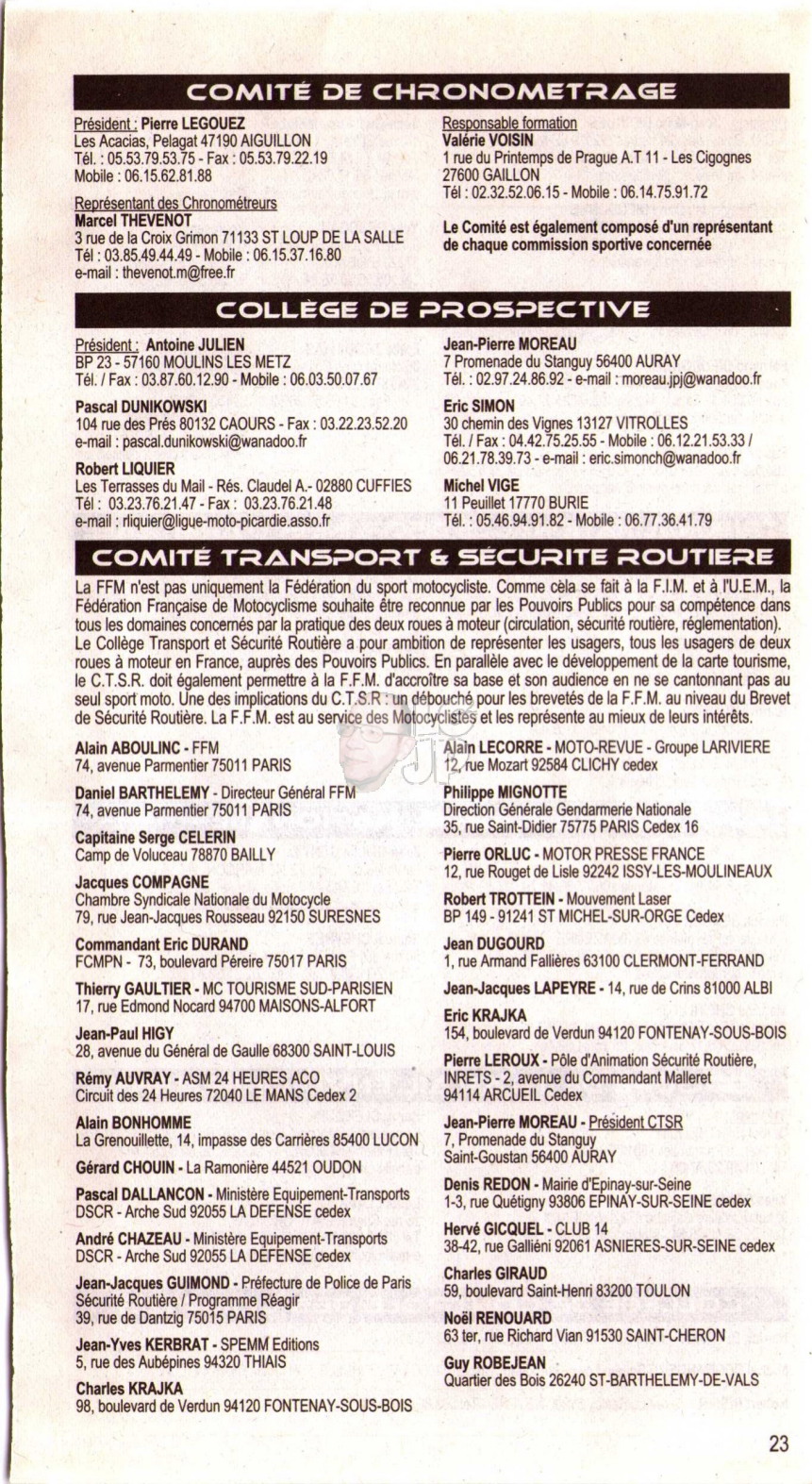 COMITÉ DE CHRONOMETRAGE

Président : Pierre LEGOUEZ
Les Acacias, Pelagat 47190 AIGUILLON
Tél. : 05.53.79.53.75 - Fax : 05.53.79.22.19
Mobile : 06.15.62.81.88

Représentant des Chronométreurs
Marcel THEVENOT
3 rue de la Croix Grimon 71133 ST LOUP DE LA SALLE
Tél : 03.85.49.44.49 - Mobile : 06.15.37.16.80
e-mail : thevenot.m@free.fr

Responsable formation
Valérie VOISIN
1 rue du Printemps de Prague A.T 11 - Les Cigognes
27600 GAILLON
Tél : 02.32.52.06.15 - Mobile : 06.14.75.91.72

Le Comité est également composé d'un représentant de chaque commission sportive concernée

COLLÈGE DE PROSPECTIVE

Président : Antoine JULIEN
BP 23 - 57160 MOULINS LES METZ
Tél. / Fax : 03.87.60.12.90 - Mobile : 06.03.50.07.67

Pascal DUNIKOWSKI
104 rue des Prés 80132 CAOURS - Fax : 03.22.23.52.20
e-mail : pascal.dunikowski@wanadoo.fr

Robert LIQUIER
Les Terrasses du Mail - Rés. Claudel A.- 02880 CUFFIES
Tél : 03.23.76.21.47 - Fax : 03.23.76.21.48
e-mail : rliquier@ligue-moto-picardie.asso.fr

Jean-Pierre MOREAU
7 Promenade du Stanguy 56400 AURAY
Tél. : 02.97.24.86.92 - e-mail : moreau.jpj@wanadoo.fr

Eric SIMON
30 chemin des Vignes 13127 VITROLLES
Tél. / Fax : 04.42.75.25.55 - Mobile : 06.12.21.53.33 / 06.21.78.39.73 - e-mail : eric.simonch@wanadoo.fr

Michel VIGE
11 Peuillet 17770 BURIE
Tél. : 05.46.94.91.82 - Mobile : 06.77.36.41.79

COMITÉ TRANSPORT & SÉCURITE ROUTIERE

La FFM n'est pas uniquement la Fédération du sport motocycliste. Comme cèla se fait à la F.I.M. et à l'U.E.M., la Fédération Française de Motocyclisme souhaite être reconnue par les Pouvoirs Publics pour sa compétence dans tous les domaines concernés par la pratique des deux roues à moteur (circulation, sécurité routière, réglementation). Le Collège Transport et Sécurité Routière a pour ambition de représenter les usagers, tous les usagers de deux roues à moteur en France, auprès des Pouvoirs Publics. En parallèle avec le développement de la carte tourisme, le C.T.S.R. doit également permettre à la F.F.M. d'accroître sa base et son audience en ne se cantonnant pas au seul sport moto. Une des implications du C.T.S.R : un débouché pour les brevetés de la F.F.M. au niveau du Brevet de Sécurité Routière. La F.F.M. est au service des Motocyclistes et les représente au mieux de leurs intérêts.

Alain ABOULINC - FFM
74, avenue Parmentier 75011 PARIS

Daniel BARTHELEMY - Directeur Général FFM
74, avenue Parmentier 75011 PARIS

Capitaine Serge CELERIN
Camp de Voluceau 78870 BAILLY

Jacques COMPAGNE
Chambre Syndicale Nationale du Motocycle
79, rue Jean-Jacques Rousseau 92150 SURESNES

Commandant Eric DURAND
FCMPN - 73, boulevard Péreire 75017 PARIS

Thierry GAULTIER - MC TOURISME SUD-PARISIEN
17, rue Edmond Nocard 94700 MAISONS-ALFORT

Jean-Paul HIGY
28, avenue du Général de Gaulle 68300 SAINT-LOUIS

Rémy AUVRAY - ASM 24 HEURES ACO
Circuit des 24 Heures 72040 LE MANS Cedex 2

Alain BONHOMME
La Grenouillette, 14, impasse des Carrières 85400 LUCON

Gérard CHOUIN - La Ramonière 44521 OUDON

Pascal DALLANCON - Ministère Equipement-Transports
DSCR - Arche Sud 92055 LA DEFENSE cedex

André CHAZEAU - Ministère Equipement-Transports
DSCR - Arche Sud 92055 LA DEFENSE cedex

Jean-Jacques GUIMOND - Préfecture de Police de Paris
Sécurité Routière / Programme Réagir
39, rue de Dantzig 75015 PARIS

Jean-Yves KERBRAT - SPEMM Editions
5, rue des Aubépines 94320 THIAIS

Charles KRAJKA
98, boulevard de Verdun 94120 FONTENAY-SOUS-BOIS

Alain LECORRE - MOTO-REVUE - Groupe LARIVIERE
12, rue Mozart 92584 CLICHY cedex

Philippe MIGNOTTE
Direction Générale Gendarmerie Nationale
35, rue Saint-Didier 75775 PARIS Cedex 16

Pierre ORLUC - MOTOR PRESSE FRANCE
12, rue Rouget de Lisle 92242 ISSY-LES-MOULINEAUX

Robert TROTTEIN - Mouvement Laser
BP 149 - 91241 ST MICHEL-SUR-ORGE Cedex

Jean DUGOURD
1, rue Armand Fallières 63100 CLERMONT-FERRAND

Jean-Jacques LAPEYRE - 14, rue de Crins 81000 ALBI

Eric KRAJKA
154, boulevard de Verdun 94120 FONTENAY-SOUS-BOIS

Pierre LEROUX - Pôle d'Animation Sécurité Routière, INRETS - 2, avenue du Commandant Malleret
94114 ARCUEIL Cedex

Jean-Pierre MOREAU - Président CTSR
7, Promenade du Stanguy
Saint-Goustan 56400 AURAY

Denis REDON - Mairie d'Epinay-sur-Seine
1-3, rue Quétigny 93806 EPINAY-SUR-SEINE cedex

Hervé GICQUEL - CLUB 14
38-42, rue Galliéni 92061 ASNIERES-SUR-SEINE cedex

Charles GIRAUD
59, boulevard Saint-Henri 83200 TOULON

Noël RENOUARD
63 ter, rue Richard Vian 91530 SAINT-CHERON

Guy ROBEJEAN
Quartier des Bois 26240 ST-BARTHELEMY-DE-VALS

23